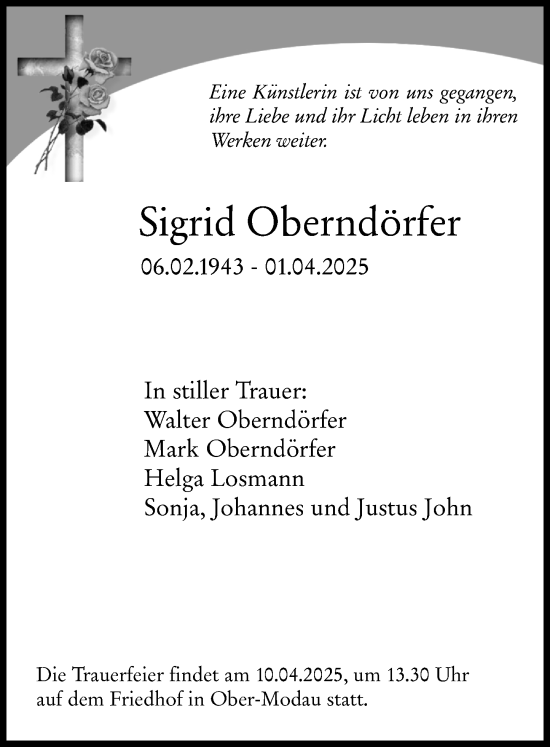 Eine Künstlerin ist von uns gegangen, ihre Liebe und ihr Licht leben in ihren Werken weiter.

Sigrid Oberndörfer

06.02.1943 - 01.04.2025

In stiller Trauer:
Walter Oberndörfer
Mark Oberndörfer
Helga Losmann
Sonja, Johannes und Justus John

Die Trauerfeier findet am 10.04.2025, um 13.30 Uhr auf dem Friedhof in Ober-Modau statt.